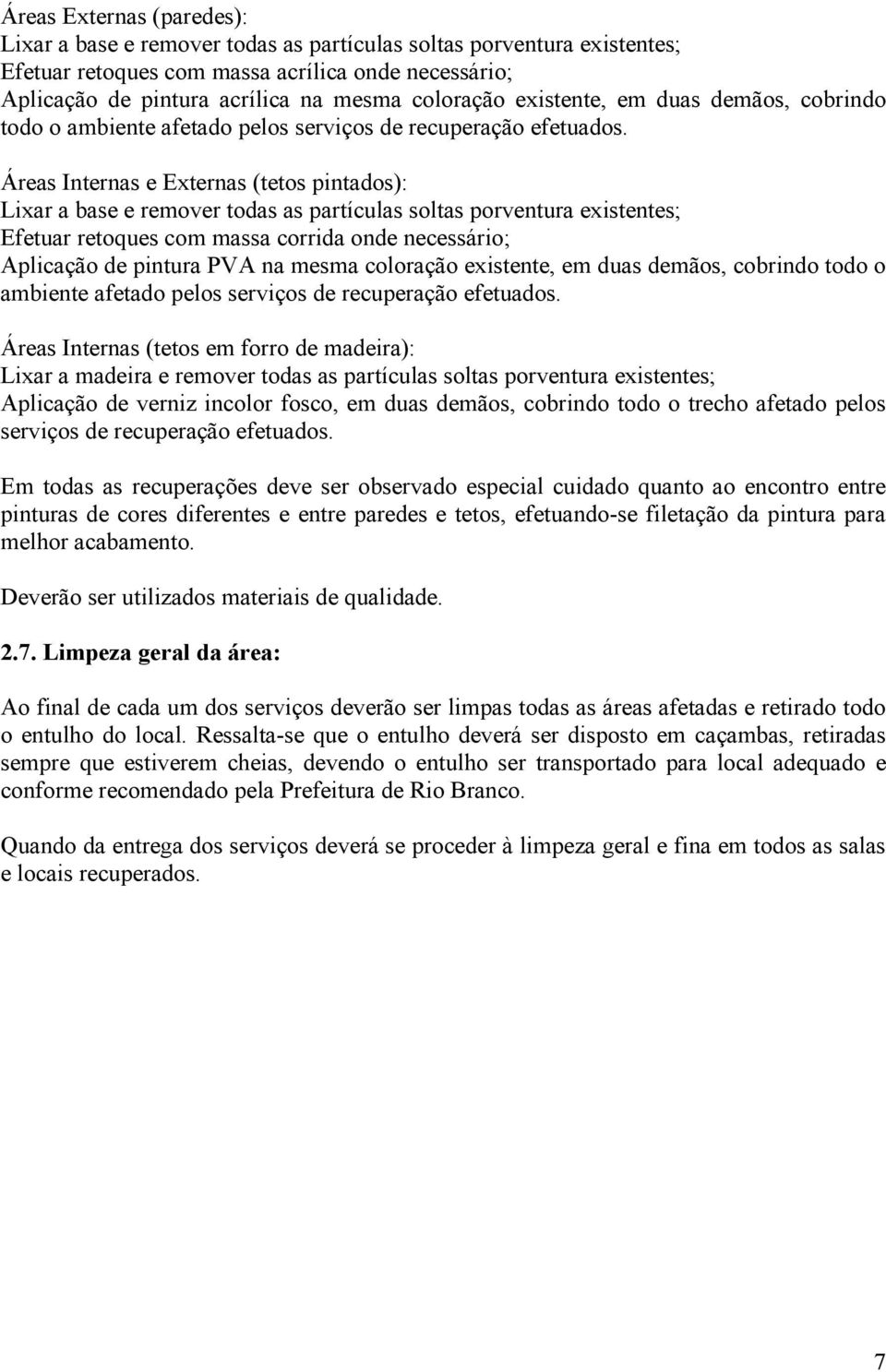 Áreas Externas (paredes):
Lixar a base e remover todas as partículas soltas porventura existentes;
Efetuar retoques com massa acrílica onde necessário;
Aplicação de pintura acrílica na mesma coloração existente, em duas demãos, cobrindo todo o ambiente afetado pelos serviços de recuperação efetuados.

Áreas Internas e Externas (tetos pintados):
Lixar a base e remover todas as partículas soltas porventura existentes;
Efetuar retoques com massa corrida onde necessário;
Aplicação de pintura PVA na mesma coloração existente, em duas demãos, cobrindo todo o ambiente afetado pelos serviços de recuperação efetuados.

Áreas Internas (tetos em forro de madeira):
Lixar a madeira e remover todas as partículas soltas porventura existentes;
Aplicação de verniz incolor fosco, em duas demãos, cobrindo todo o trecho afetado pelos serviços de recuperação efetuados.

Em todas as recuperações deve ser observado especial cuidado quanto ao encontro entre pinturas de cores diferentes e entre paredes e tetos, efetuando-se filetação da pintura para melhor acabamento.

Deverão ser utilizados materiais de qualidade.

2.7. Limpeza geral da área:

Ao final de cada um dos serviços deverão ser limpas todas as áreas afetadas e retirado todo o entulho do local. Ressalta-se que o entulho deverá ser disposto em caçambas, retiradas sempre que estiverem cheias, devendo o entulho ser transportado para local adequado e conforme recomendado pela Prefeitura de Rio Branco.

Quando da entrega dos serviços deverá se proceder à limpeza geral e fina em todos as salas e locais recuperados.

7